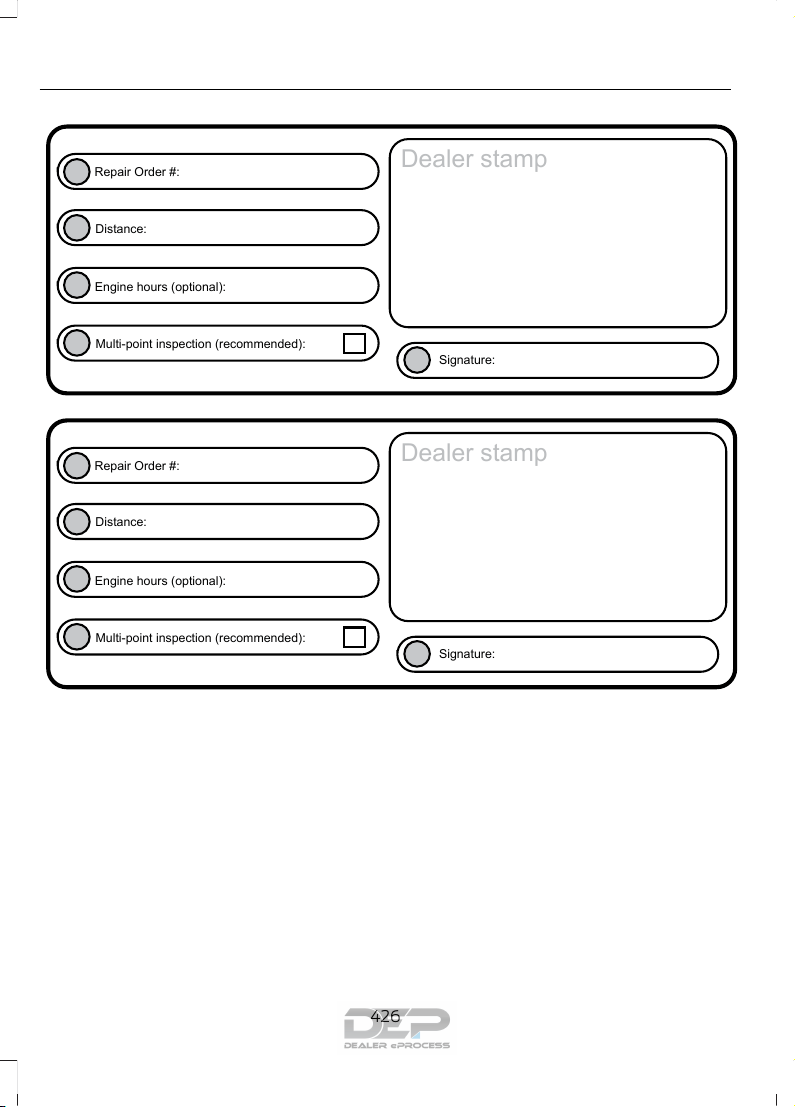 Repair Order #:

Distance:

Engine hours (optional):

Multi-point inspection (recommended):

Dealer stamp

Signature:

Repair Order #:

Distance:

Engine hours (optional):

Multi-point inspection (recommended):

Dealer stamp

Signature:

426

DEP
DEALER ePROCESS